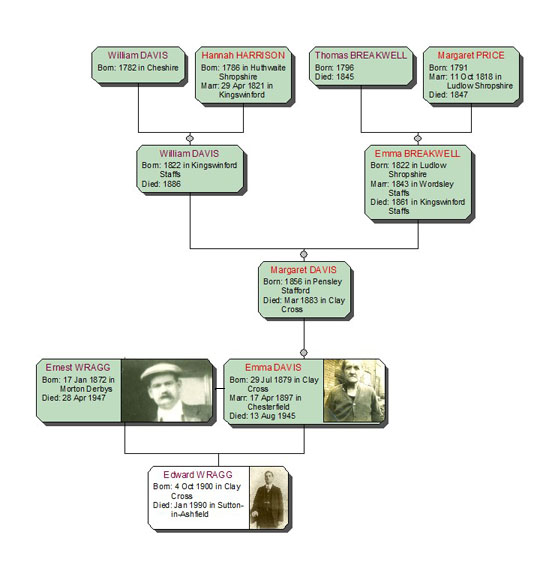 William DAVIS
Born: 1782 in Cheshire

Hannah HARRISON
Born: 1786 in Huthwaite Shropshire
Marr: 29 Apr 1821 in Kingswinford

Thomas BREAKWELL
Born: 1796
Died: 1845

Margaret PRICE
Born: 1791
Marr: 11 Oct 1818 in Ludlow Shropshire
Died: 1847

William DAVIS
Born: 1822 in Kingswinford Staffs
Died: 1886

Emma BREAKWELL
Born: 1822 in Ludlow Shropshire
Marr: 1843 in Wordsley Staffs
Died: 1861 in Kingswinford Staffs

Margaret DAVIS
Born: 1856 in Pensley Stafford
Died: Mar 1883 in Clay Cross

Ernest WRAGG
Born: 17 Jan 1872 in Morton Derbys
Died: 28 Apr 1947

Emma DAVIS
Born: 29 Jul 1879 in Clay Cross
Marr: 17 Apr 1897 in Chesterfield
Died: 13 Aug 1945

Edward WRAGG
Born: 4 Oct 1900 in Clay Cross
Died: Jan 1990 in Sutton-in-Ashfield